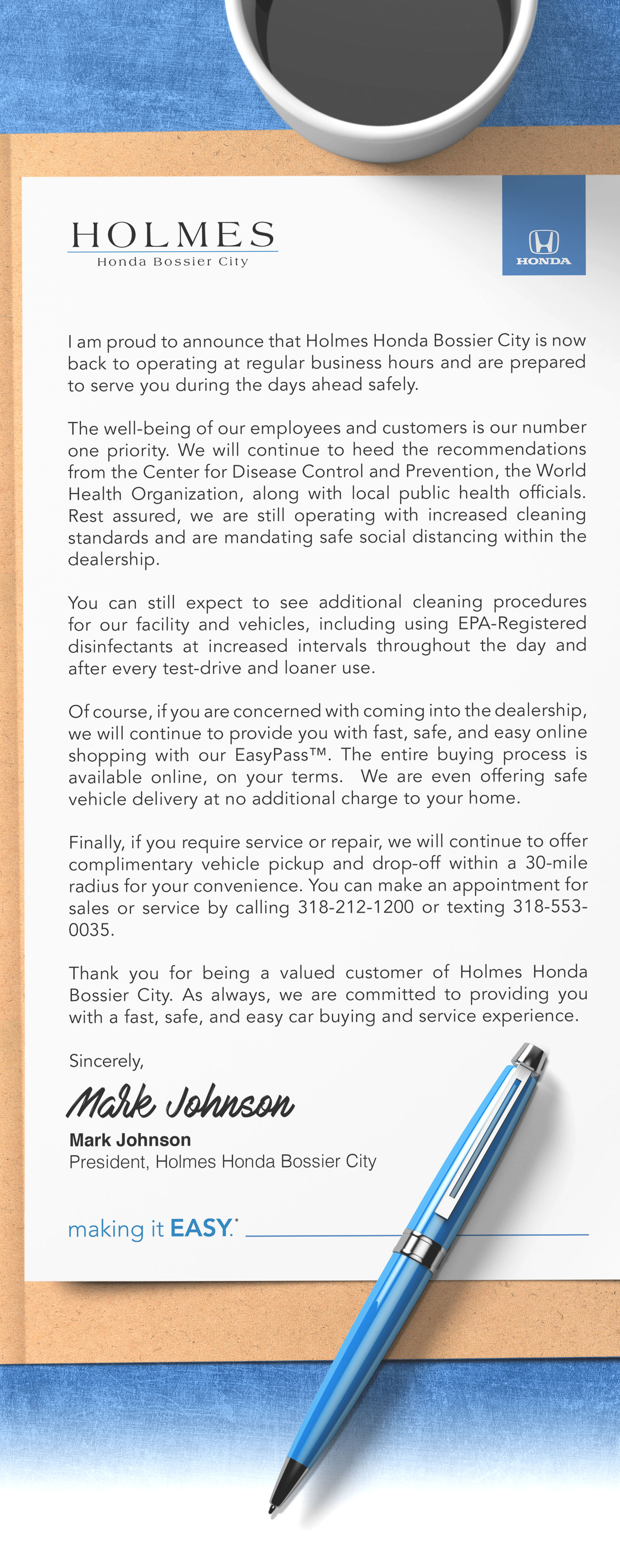 HOLMES
Honda Bossier City

HONDA

I am proud to announce that Holmes Honda Bossier City is now back to operating at regular business hours and are prepared to serve you during the days ahead safely.

The well-being of our employees and customers is our number one priority. We will continue to heed the recommendations from the Center for Disease Control and Prevention, the World Health Organization, along with local public health officials. Rest assured, we are still operating with increased cleaning standards and are mandating safe social distancing within the dealership.

You can still expect to see additional cleaning procedures for our facility and vehicles, including using EPA-Registered disinfectants at increased intervals throughout the day and after every test-drive and loaner use.

Of course, if you are concerned with coming into the dealership, we will continue to provide you with fast, safe, and easy online shopping with our EasyPass™. The entire buying process is available online, on your terms. We are even offering safe vehicle delivery at no additional charge to your home.

Finally, if you require service or repair, we will continue to offer complimentary vehicle pickup and drop-off within a 30-mile radius for your convenience. You can make an appointment for sales or service by calling 318-212-1200 or texting 318-553-0035.

Thank you for being a valued customer of Holmes Honda Bossier City. As always, we are committed to providing you with a fast, safe, and easy car buying and service experience.

Sincerely,

Mark Johnson
Mark Johnson
President, Holmes Honda Bossier City

making it EASY.